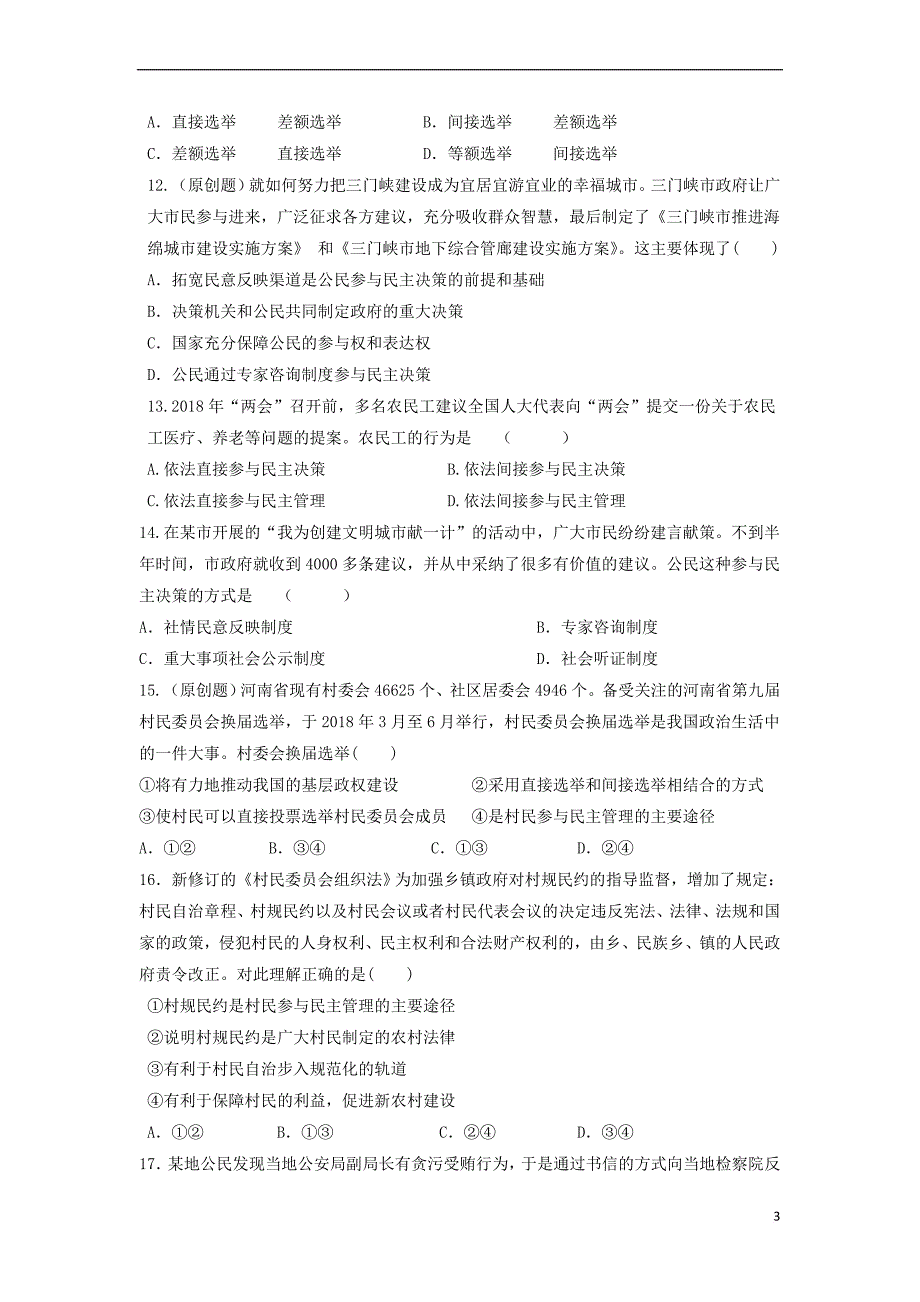 A. 直接选举　　差额选举　　　　B. 间接选举　　差额选举

C. 差额选举　　直接选举　　　　D. 等额选举　　间接选举

12.（原创题）就如何努力把三门峡建设成为宜居宜游宜业的幸福城市。三门峡市政府让广大市民参与进来，广泛征求各方建议，充分吸收群众智慧，最后制定了《三门峡市推进海绵城市建设实施方案》 和《三门峡市地下综合管廊建设实施方案》。这主要体现了（　　）

A. 拓宽民意反映渠道是公民参与民主决策的前提和基础

B. 决策机关和公民共同制定政府的重大决策

C. 国家充分保障公民的参与权和表达权

D. 公民通过专家咨询制度参与民主决策

13.2018 年“两会”召开前，多名农民工建议全国人大代表向“两会”提交一份关于农民工医疗、养老等问题的提案。农民工的行为是　（　　　）

A.依法直接参与民主决策　　　　　　B.依法间接参与民主决策

C.依法直接参与民主管理　　　　　　D.依法间接参与民主管理

14.在某市开展的“我为创建文明城市献一计”的活动中，广大市民纷纷建言献策。不到半年时间，市政府就收到 4000 多条建议，并从中采纳了很多有价值的建议。公民这种参与民主决策的方式是　（　　　）

A. 社情民意反映制度　　　　　　　　B. 专家咨询制度

C. 重大事项社会公示制度　　　　　　D. 社会听证制度

15.（原创题）河南省现有村委会 46625 个、社区居委会 4946 个。备受关注的河南省第九届村民委员会换届选举，于 2018 年 3 月至 6 月举行，村民委员会换届选举是我国政治生活中的一件大事。村委会换届选举（　　）

①将有力地推动我国的基层政权建设　　　②采用直接选举和间接选举相结合的方式

③使村民可以直接投票选举村民委员会成员　　④是村民参与民主管理的主要途径

A. ①②　　　B. ③④　　　C. ①③　　　D. ②④

16. 新修订的《村民委员会组织法》为加强乡镇政府对村规民约的指导监督，增加了规定：村民自治章程、村规民约以及村民会议或者村民代表会议的决定违反宪法、法律、法规和国家的政策，侵犯村民的人身权利、民主权利和合法财产权利的，由乡、民族乡、镇的人民政府责令改正。对此理解正确的是（　　）

①村规民约是村民参与民主管理的主要途径

②说明村规民约是广大村民制定的农村法律

③有利于村民自治步入规范化的轨道

④有利于保障村民的利益，促进新农村建设

A. ①②　　　B. ①③　　　C. ②④　　　D. ③④

17. 某地公民发现当地公安局副局长有贪污受贿行为，于是通过书信的方式向当地检察院反

3